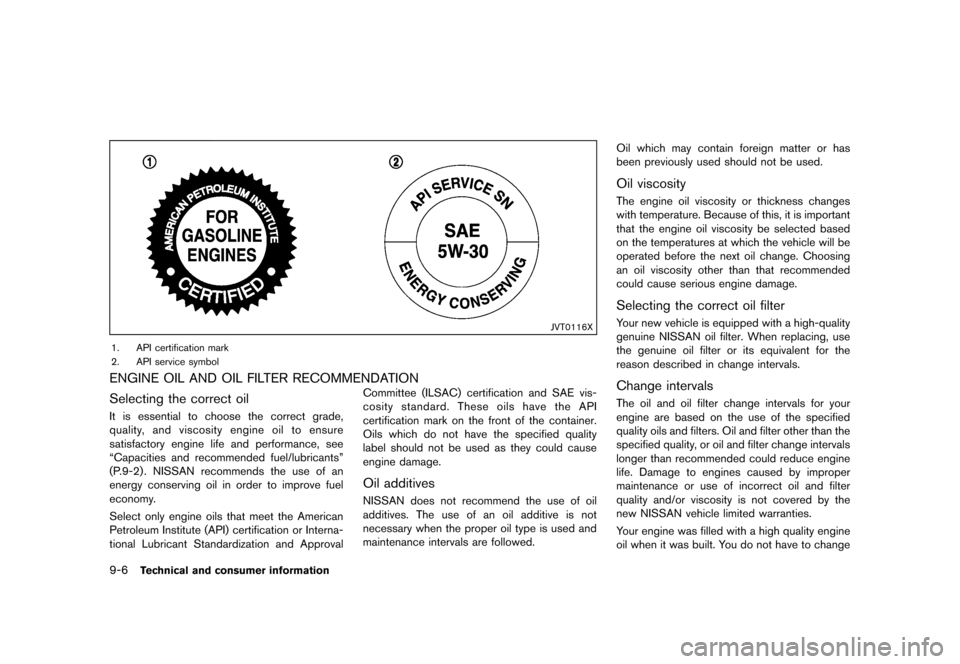 ①

AMERICAN PETROLEUM INSTITUTE

FOR GASOLINE ENGINES

CERTIFIED

②

API SERVICE SN

SAE 5W-30

ENERGY CONSERVING

JVT0116X

1. API certification mark
2. API service symbol

ENGINE OIL AND OIL FILTER RECOMMENDATION

Selecting the correct oil

It is essential to choose the correct grade, quality, and viscosity engine oil to ensure satisfactory engine life and performance, see “Capacities and recommended fuel/lubricants” (P.9-2). NISSAN recommends the use of an energy conserving oil in order to improve fuel economy.

Select only engine oils that meet the American Petroleum Institute (API) certification or International Lubricant Standardization and Approval Committee (ILSAC) certification and SAE viscosity standard. These oils have the API certification mark on the front of the container. Oils which do not have the specified quality label should not be used as they could cause engine damage.

Oil additives

NISSAN does not recommend the use of oil additives. The use of an oil additive is not necessary when the proper oil type is used and maintenance intervals are followed.

Oil which may contain foreign matter or has been previously used should not be used.

Oil viscosity

The engine oil viscosity or thickness changes with temperature. Because of this, it is important that the engine oil viscosity be selected based on the temperatures at which the vehicle will be operated before the next oil change. Choosing an oil viscosity other than that recommended could cause serious engine damage.

Selecting the correct oil filter

Your new vehicle is equipped with a high-quality genuine NISSAN oil filter. When replacing, use the genuine oil filter or its equivalent for the reason described in change intervals.

Change intervals

The oil and oil filter change intervals for your engine are based on the use of the specified quality oils and filters. Oil and filter other than the specified quality, or oil and filter change intervals longer than recommended could reduce engine life. Damage to engines caused by improper maintenance or use of incorrect oil and filter quality and/or viscosity is not covered by the new NISSAN vehicle limited warranties.

Your engine was filled with a high quality engine oil when it was built. You do not have to change

9-6 Technical and consumer information

carmanualsonline.info